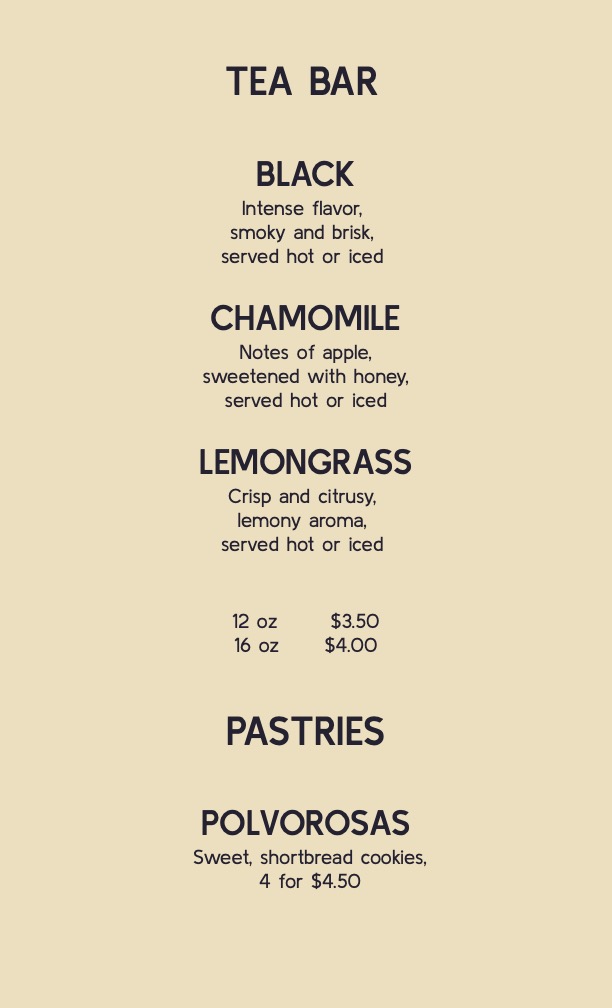 TEA BAR

BLACK
Intense flavor, smoky and brisk, served hot or iced

CHAMOMILE
Notes of apple, sweetened with honey, served hot or iced

LEMONGRASS
Crisp and citrusy, lemony aroma, served hot or iced

12 oz $3.50
16 oz $4.00

PASTRIES

POLVOROSAS
Sweet, shortbread cookies, 4 for $4.50